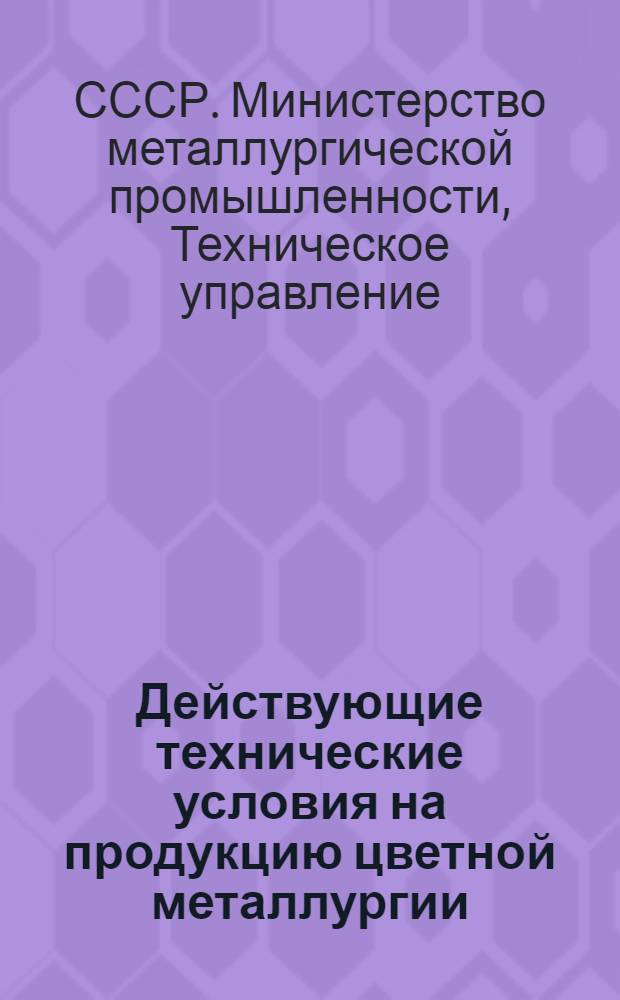 СССР. Министерство металлургической промышленности, Техническое управление

Действующие технические условия на продукцию цветной металлургии